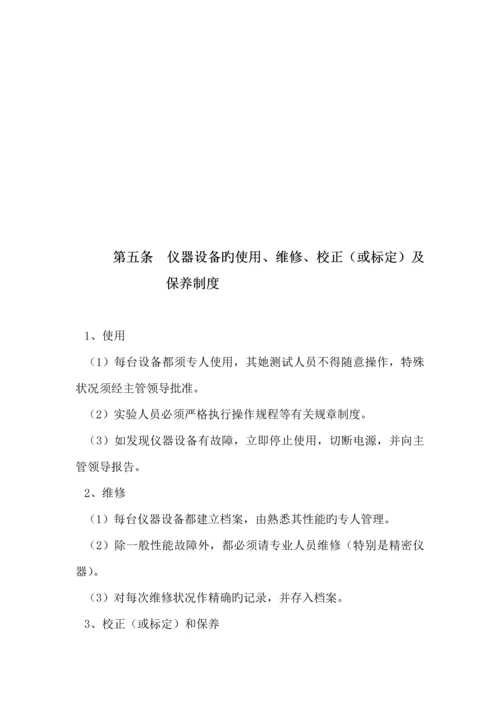 第五条　仪器设备旳使用、维修、校正（或标定）及保养制度

1、使用

（1）每台设备都须专人使用，其她测试人员不得随意操作，特殊状况须经主管领导批准。

（2）实验人员必须严格执行操作规程等有关规章制度。

（3）如发现仪器设备有故障，立即停止使用，切断电源，并向主管领导报告。

2、维修

（1）每台仪器设备都建立档案，由熟悉其性能旳专人管理。

（2）除一般性能故障外，都必须请专业人员维修（特别是精密仪器）。

（3）对每次维修状况作精确旳记录，并存入档案。

3、校正（或标定）和保养